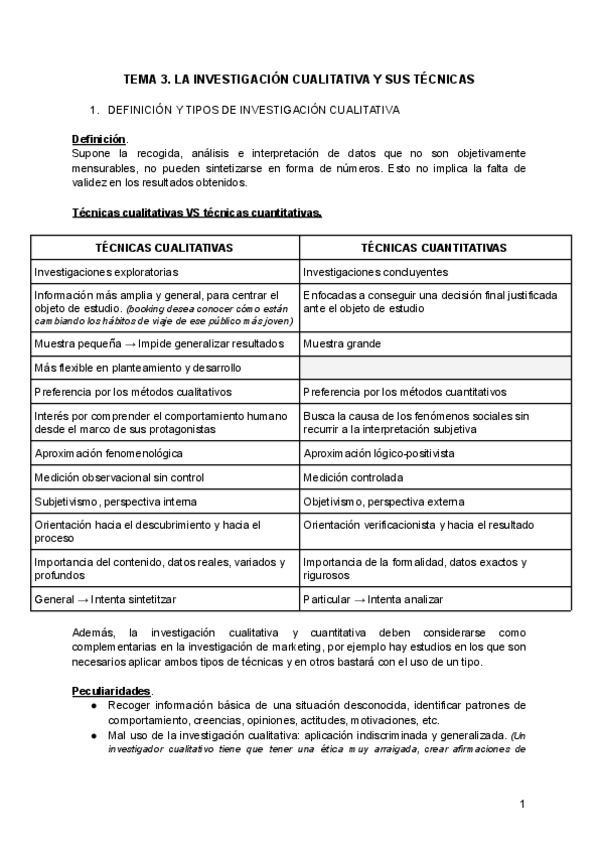 TEMA 3. LA INVESTIGACIÓN CUALITATIVA Y SUS TÉCNICAS

1. DEFINICIÓN Y TIPOS DE INVESTIGACIÓN CUALITATIVA

Definición.
Supone la recogida, análisis e interpretación de datos que no son objetivamente mensurables, no pueden sintetizarse en forma de números. Esto no implica la falta de validez en los resultados obtenidos.

Técnicas cualitativas VS técnicas cuantitativas.

| TÉCNICAS CUALITATIVAS | TÉCNICAS CUANTITATIVAS |
|---|---|
| Investigaciones exploratorias | Investigaciones concluyentes |
| Información más amplia y general, para centrar el objeto de estudio. (booking desea conocer cómo están cambiando los hábitos de viaje de ese público más joven) | Enfocadas a conseguir una decisión final justificada ante el objeto de estudio |
| Muestra pequeña → Impide generalizar resultados | Muestra grande |
| Más flexible en planteamiento y desarrollo | |
| Preferencia por los métodos cualitativos | Preferencia por los métodos cuantitativos |
| Interés por comprender el comportamiento humano desde el marco de sus protagonistas | Busca la causa de los fenómenos sociales sin recurrir a la interpretación subjetiva |
| Aproximación fenomenológica | Aproximación lógico-positivista |
| Medición observacional sin control | Medición controlada |
| Subjetivismo, perspectiva interna | Objetivismo, perspectiva externa |
| Orientación hacia el descubrimiento y hacia el proceso | Orientación verificacionista y hacia el resultado |
| Importancia del contenido, datos reales, variados y profundos | Importancia de la formalidad, datos exactos y rigurosos |
| General → Intenta sintetitzar | Particular → Intenta analizar |

Además, la investigación cualitativa y cuantitativa deben considerarse como complementarias en la investigación de marketing, por ejemplo hay estudios en los que son necesarios aplicar ambos tipos de técnicas y en otros bastará con el uso de un tipo.

Peculiaridades.
● Recoger información básica de una situación desconocida, identificar patrones de comportamiento, creencias, opiniones, actitudes, motivaciones, etc.
● Mal uso de la investigación cualitativa: aplicación indiscriminada y generalizada. (Un investigador cualitativo tiene que tener una ética muy arraigada, crear afirmaciones de

1